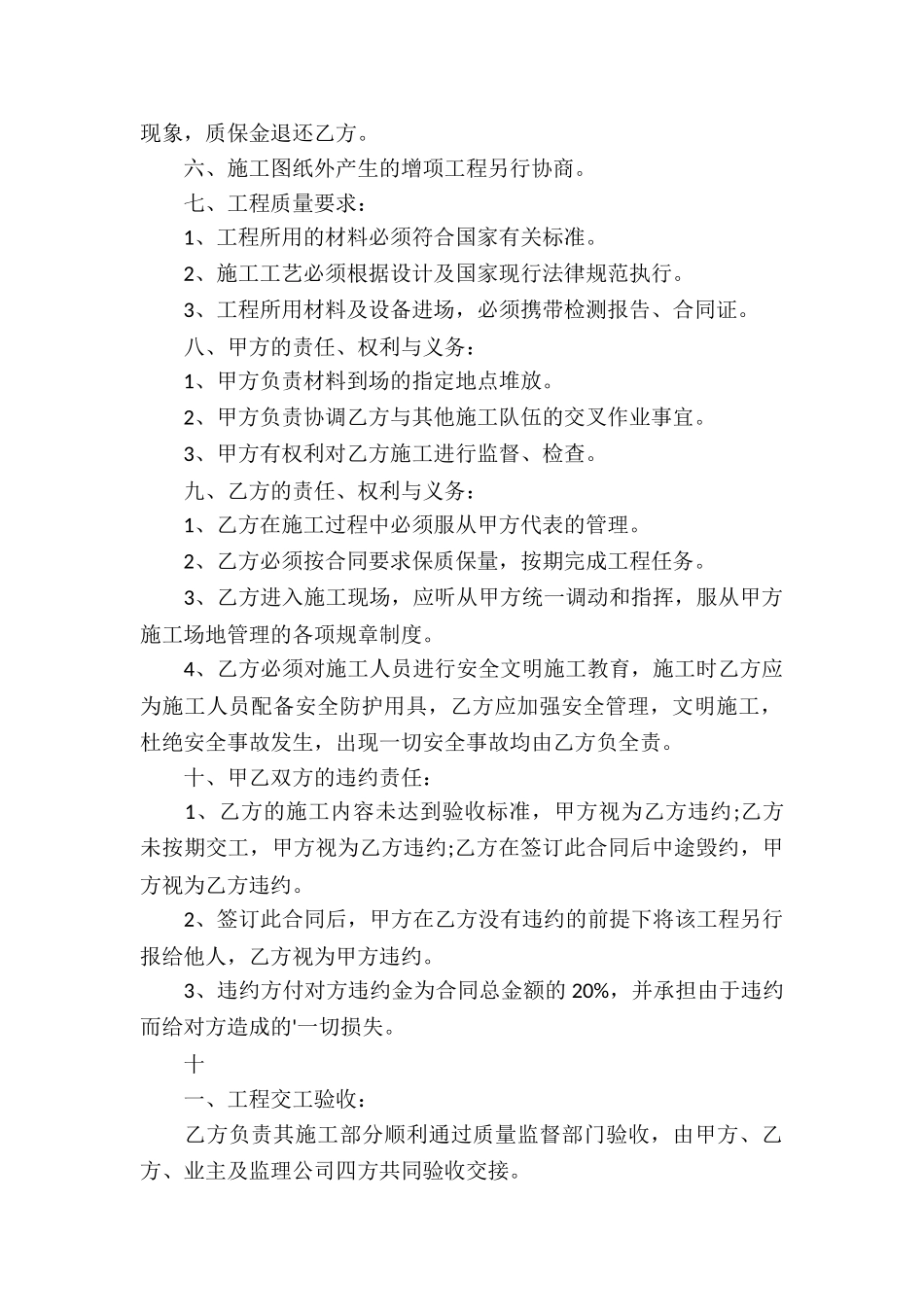 现象，质保金退还乙方。

六、施工图纸外产生的增项工程另行协商。

七、工程质量要求：

1、工程所用的材料必须符合国家有关标准。

2、施工工艺必须根据设计及国家现行法律规范执行。

3、工程所用材料及设备进场，必须携带检测报告、合同证。

八、甲方的责任、权利与义务：

1、甲方负责材料到场的指定地点堆放。

2、甲方负责协调乙方与其他施工队伍的交叉作业事宜。

3、甲方有权利对乙方施工进行监督、检查。

九、乙方的责任、权利与义务：

1、乙方在施工过程中必须服从甲方代表的管理。

2、乙方必须按合同要求保质保量，按期完成工程任务。

3、乙方进入施工现场，应听从甲方统一调动和指挥，服从甲方施工场地管理的各项规章制度。

4、乙方必须对施工人员进行安全文明施工教育，施工时乙方应为施工人员配备安全防护用具，乙方应加强安全管理，文明施工，杜绝安全事故发生，出现一切安全事故均由乙方负全责。

十、甲乙双方的违约责任：

1、乙方的施工内容未达到验收标准，甲方视为乙方违约;乙方未按期交工，甲方视为乙方违约;乙方在签订此合同后中途毁约，甲方视为乙方违约。

2、签订此合同后，甲方在乙方没有违约的前提下将该工程另行报给他人，乙方视为甲方违约。

3、违约方付对方违约金为合同总金额的 20%，并承担由于违约而给对方造成的'一切损失。

十

一、工程交工验收：

乙方负责其施工部分顺利通过质量监督部门验收，由甲方、乙方、业主及监理公司四方共同验收交接。